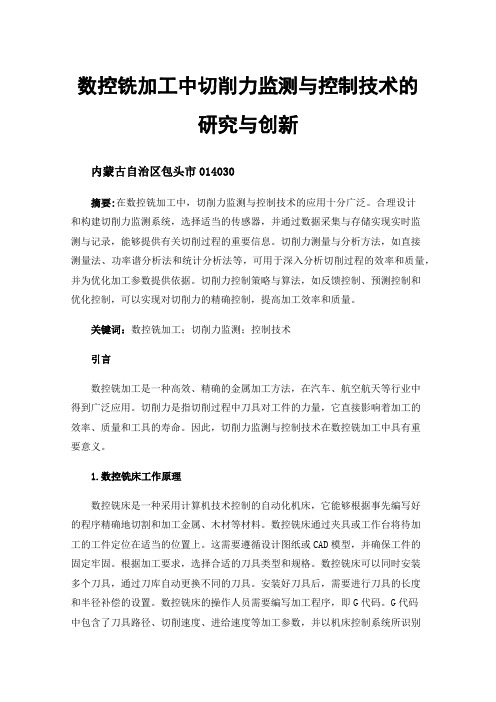 数控铣加工中切削力监测与控制技术的研究与创新

内蒙古自治区包头市 014030

摘要:在数控铣加工中，切削力监测与控制技术的应用十分广泛。合理设计和构建切削力监测系统，选择适当的传感器，并通过数据采集与存储实现实时监测与记录，能够提供有关切削过程的重要信息。切削力测量与分析方法，如直接测量法、功率谱分析法和统计分析法等，可用于深入分析切削过程的效率和质量，并为优化加工参数提供依据。切削力控制策略与算法，如反馈控制、预测控制和优化控制，可以实现对切削力的精确控制，提高加工效率和质量。

关键词：数控铣加工；切削力监测；控制技术

引言

数控铣加工是一种高效、精确的金属加工方法，在汽车、航空航天等行业中得到广泛应用。切削力是指切削过程中刀具对工件的力量，它直接影响着加工的效率、质量和工具的寿命。因此，切削力监测与控制技术在数控铣加工中具有重要意义。

1.数控铣床工作原理

数控铣床是一种采用计算机技术控制的自动化机床，它能够根据事先编写好的程序精确地切割和加工金属、木材等材料。数控铣床通过夹具或工作台将待加工的工件定位在适当的位置上。这需要遵循设计图纸或CAD模型，并确保工件的固定牢固。根据加工要求，选择合适的刀具类型和规格。数控铣床可以同时安装多个刀具，通过刀库自动更换不同的刀具。安装好刀具后，需要进行刀具的长度和半径补偿的设置。数控铣床的操作人员需要编写加工程序，即G代码。G代码中包含了刀具路径、切削速度、进给速度等加工参数，并以机床控制系统所识别